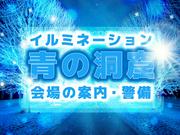 イルミネーション
青の洞窟
会場の案内・警備